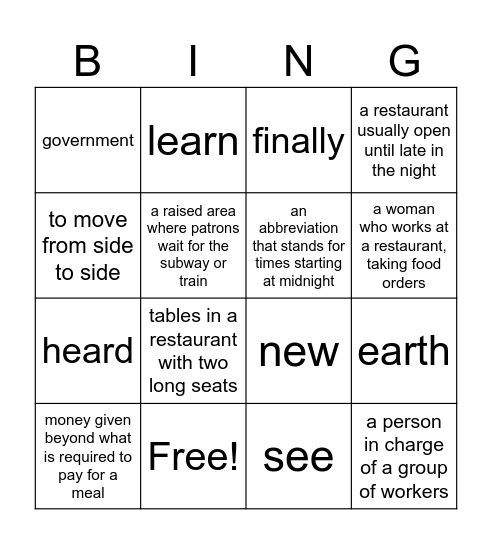 | B | I | N | G |
|---|---|---|---|
| government | learn | finally | a restaurant usually open until late in the night |
| to move from side to side | a raised area where patrons wait for the subway or train | an abbreviation that stands for times starting at midnight | a woman who works at a restaurant, taking food orders |
| heard | tables in a restaurant with two long seats | new | earth |
| money given beyond what is required to pay for a meal | Free! | see | a person in charge of a group of workers |